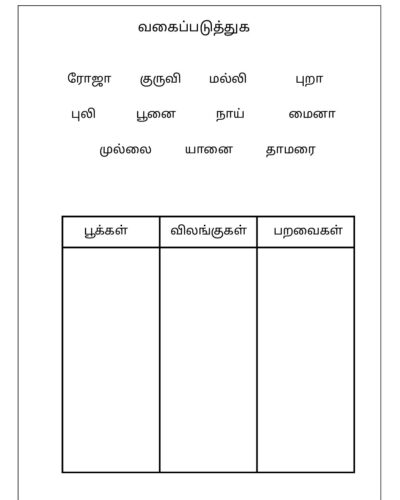 வகைப்படுத்துக

ரோஜா குருவி மல்லி புறா

புலி பூனை நாய் மைனா

முல்லை யானை தாமரை

| பூக்கள் | விலங்குகள் | பறவைகள் |
|---|---|---|
| | | |